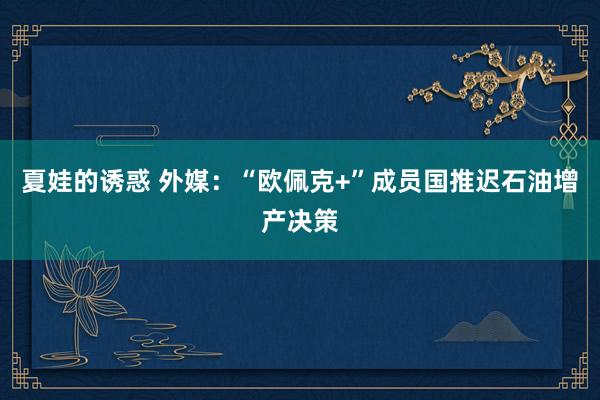 夏娃的诱惑 外媒：“欧佩克+”成员国推迟石油增产决策